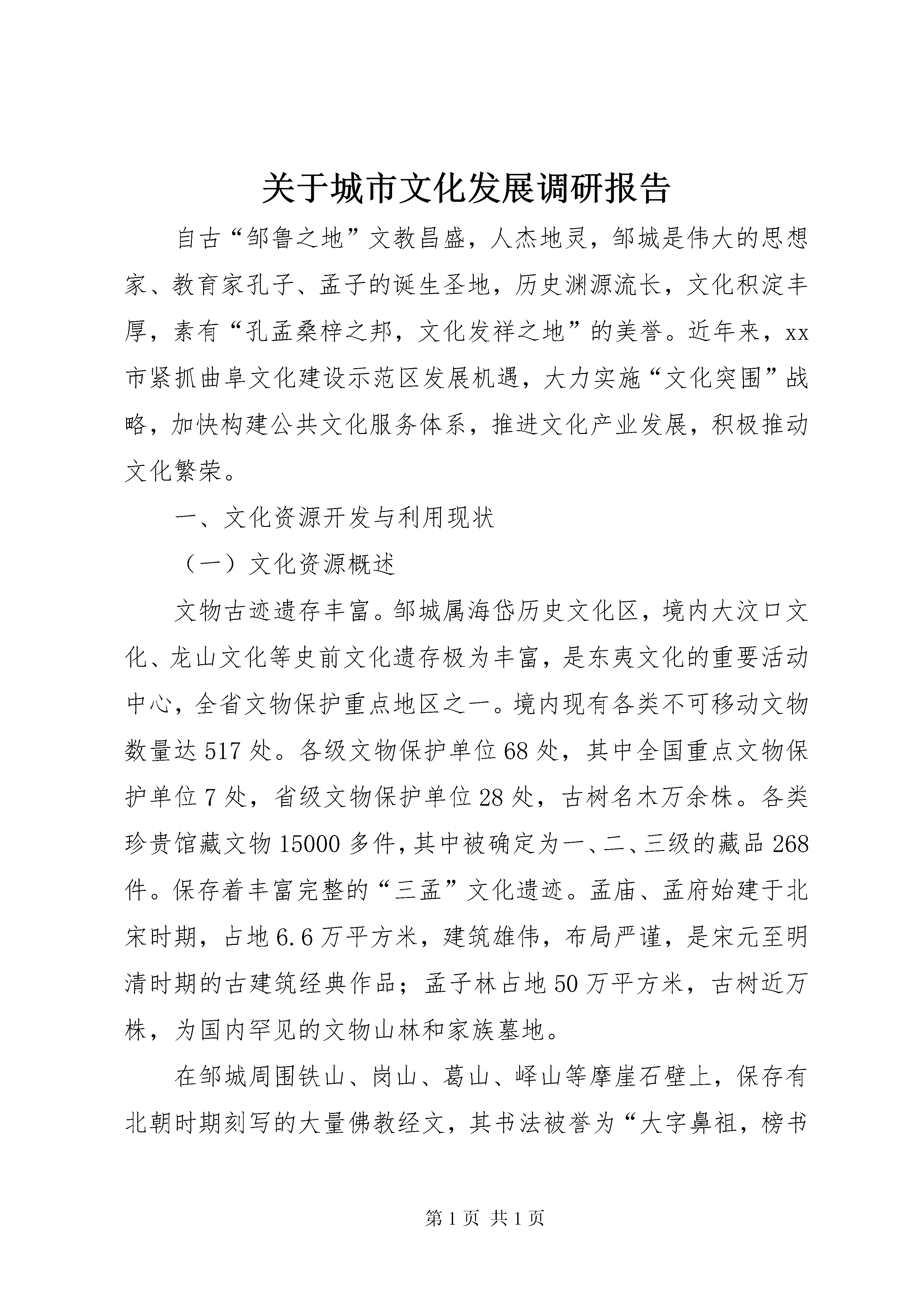 关于城市文化发展调研报告

自古“邹鲁之地”文教昌盛，人杰地灵，邹城是伟大的思想家、教育家孔子、孟子的诞生圣地，历史渊源流长，文化积淀丰厚，素有“孔孟桑梓之邦，文化发祥之地”的美誉。近年来，xx市紧抓曲阜文化建设示范区发展机遇，大力实施“文化突围”战略，加快构建公共文化服务体系，推进文化产业发展，积极推动文化繁荣。

一、文化资源开发与利用现状

（一）文化资源概述

文物古迹遗存丰富。邹城属海岱历史文化区，境内大汶口文化、龙山文化等史前文化遗存极为丰富，是东夷文化的重要活动中心，全省文物保护重点地区之一。境内现有各类不可移动文物数量达517处。各级文物保护单位68处，其中全国重点文物保护单位7处，省级文物保护单位28处，古树名木万余株。各类珍贵馆藏文物15000多件，其中被确定为一、二、三级的藏品268件。保存着丰富完整的“三孟”文化遗迹。孟庙、孟府始建于北宋时期，占地6.6万平方米，建筑雄伟，布局严谨，是宋元至明清时期的古建筑经典作品；孟子林占地50万平方米，古树近万株，为国内罕见的文物山林和家族墓地。

在邹城周围铁山、岗山、葛山、峄山等摩崖石壁上，保存有北朝时期刻写的大量佛教经文，其书法被誉为“大字鼻祖，榜书

第1页 共1页